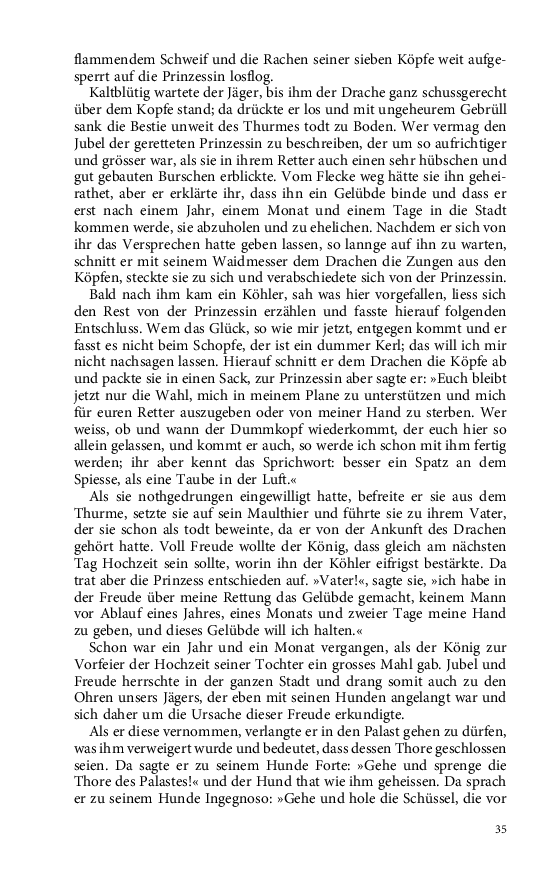 flammendem Schweif und die Rachen seiner sieben Köpfe weit aufgesperrt auf die Prinzessin losflog.

Kaltblütig wartete der Jäger, bis ihm der Drache ganz schussgerecht über dem Kopfe stand; da drückte er los und mit ungeheurem Gebrüll sank die Bestie unweit des Thurmes todt zu Boden. Wer vermag den Jubel der geretteten Prinzessin zu beschreiben, der um so aufrichtiger und grösser war, als sie in ihrem Retter auch einen sehr hübschen und gut gebauten Burschen erblickte. Vom Flecke weg hätte sie ihn geheirathet, aber er erklärte ihr, dass ihn ein Gelübde binde und dass er erst nach einem Jahr, einem Monat und einem Tage in die Stadt kommen werde, sie abzuholen und zu ehelichen. Nachdem er sich von ihr das Versprechen hatte geben lassen, so lannge auf ihn zu warten, schnitt er mit seinem Waidmesser dem Drachen die Zungen aus den Köpfen, steckte sie zu sich und verabschiedete sich von der Prinzessin.

Bald nach ihm kam ein Köhler, sah was hier vorgefallen, liess sich den Rest von der Prinzessin erzählen und fasste hierauf folgenden Entschluss. Wem das Glück, so wie mir jetzt, entgegen kommt und er fasst es nicht beim Schopfe, der ist ein dummer Kerl; das will ich mir nicht nachsagen lassen. Hierauf schnitt er dem Drachen die Köpfe ab und packte sie in einen Sack, zur Prinzessin aber sagte er: »Euch bleibt jetzt nur die Wahl, mich in meinem Plane zu unterstützen und mich für euren Retter auszugeben oder von meiner Hand zu sterben. Wer weiss, ob und wann der Dummkopf wiederkommt, der euch hier so allein gelassen, und kommt er auch, so werde ich schon mit ihm fertig werden; ihr aber kennt das Sprichwort: besser ein Spatz an dem Spiesse, als eine Taube in der Luft.«

Als sie nothgedrungen eingewilligt hatte, befreite er sie aus dem Thurme, setzte sie auf sein Maulthier und führte sie zu ihrem Vater, der sie schon als todt beweinte, da er von der Ankunft des Drachen gehört hatte. Voll Freude wollte der König, dass gleich am nächsten Tag Hochzeit sein sollte, worin ihn der Köhler eifrigst bestärkte. Da trat aber die Prinzess entschieden auf. »Vater!«, sagte sie, »ich habe in der Freude über meine Rettung das Gelübde gemacht, keinem Mann vor Ablauf eines Jahres, eines Monats und zweier Tage meine Hand zu geben, und dieses Gelübde will ich halten.«

Schon war ein Jahr und ein Monat vergangen, als der König zur Vorfeier der Hochzeit seiner Tochter ein grosses Mahl gab. Jubel und Freude herrschte in der ganzen Stadt und drang somit auch zu den Ohren unsers Jägers, der eben mit seinen Hunden angelangt war und sich daher um die Ursache dieser Freude erkundigte.

Als er diese vernommen, verlangte er in den Palast gehen zu dürfen, was ihm verweigert wurde und bedeutet, dass dessen Thore geschlossen seien. Da sagte er zu seinem Hunde Forte: »Gehe und sprenge die Thore des Palastes!« und der Hund that wie ihm geheissen. Da sprach er zu seinem Hunde Ingegnoso: »Gehe und hole die Schüssel, die vor

35